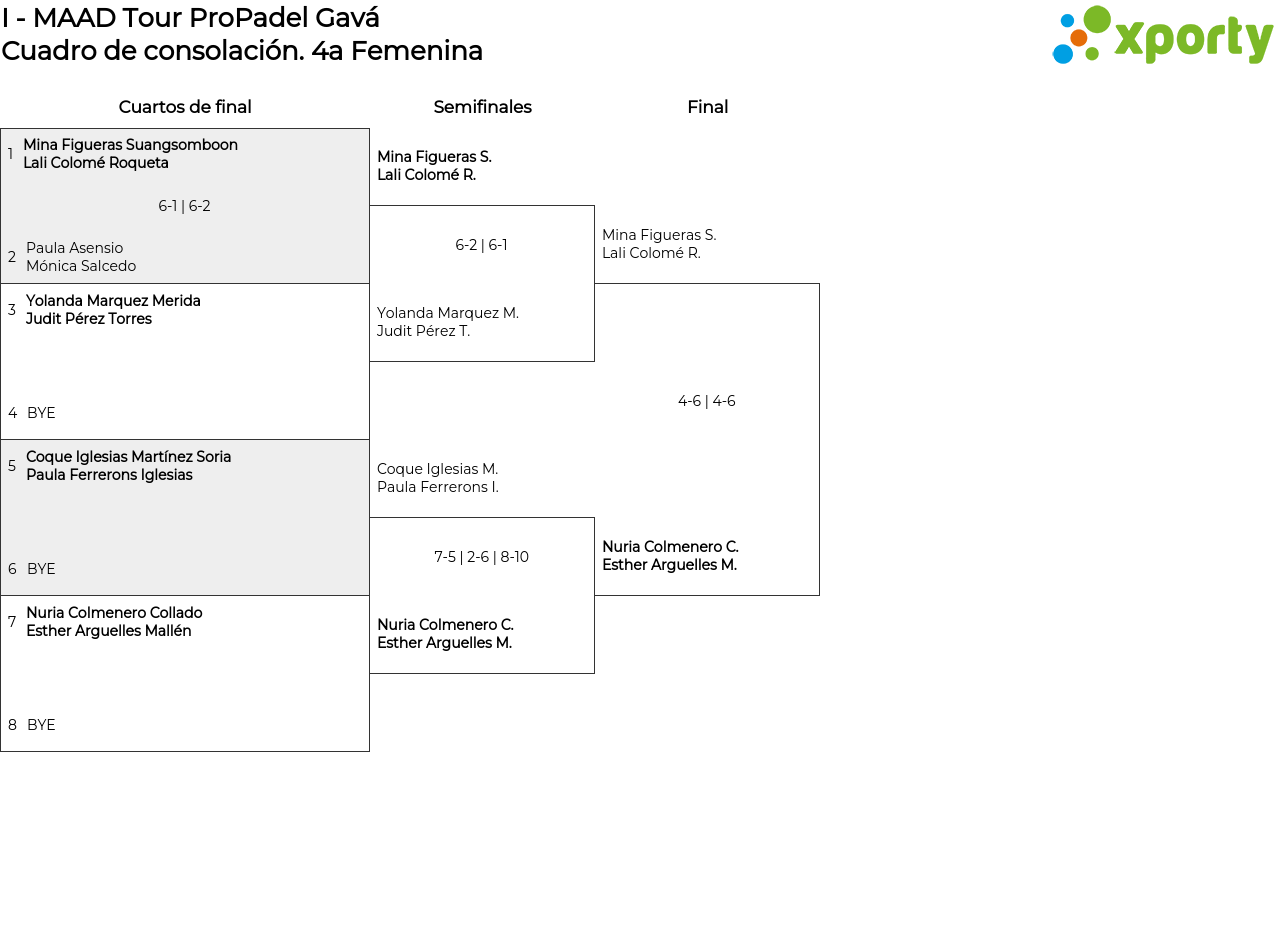 I - MAAD Tour ProPadel Gavá
Cuadro de consolación. 4a Femenina

xporty

Cuartos de final

1 Mina Figueras Suangsomboon
Lali Colomé Roqueta

6-1 | 6-2

2 Paula Asensio
Mónica Salcedo

3 Yolanda Marquez Merida
Judit Pérez Torres

4 BYE

5 Coque Iglesias Martínez Soria
Paula Ferrerons Iglesias

6 BYE

7 Nuria Colmenero Collado
Esther Arguelles Mallén

8 BYE

Semifinales

Mina Figueras S.
Lali Colomé R.

6-2 | 6-1

Yolanda Marquez M.
Judit Pérez T.

Coque Iglesias M.
Paula Ferrerons I.

7-5 | 2-6 | 8-10

Nuria Colmenero C.
Esther Arguelles M.

Final

Mina Figueras S.
Lali Colomé R.

4-6 | 4-6

Nuria Colmenero C.
Esther Arguelles M.